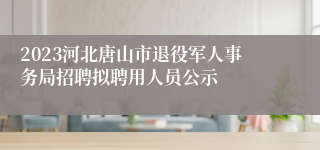 2023河北唐山市退役军人事务局招聘拟聘用人员公示